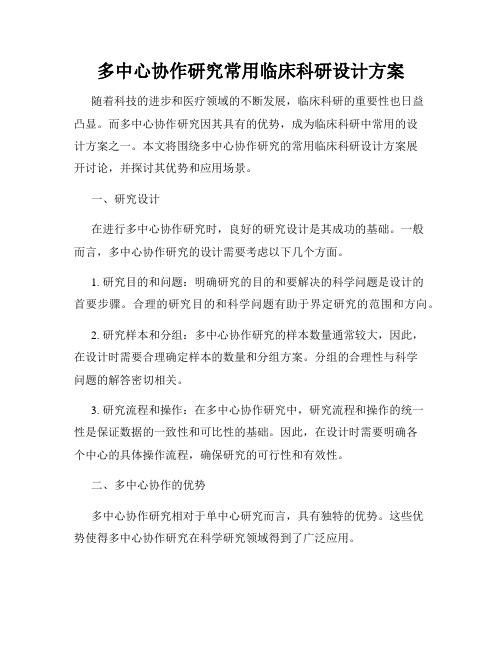 多中心协作研究常用临床科研设计方案

随着科技的进步和医疗领域的不断发展，临床科研的重要性也日益凸显。而多中心协作研究因其具有的优势，成为临床科研中常用的设计方案之一。本文将围绕多中心协作研究的常用临床科研设计方案展开讨论，并探讨其优势和应用场景。

一、研究设计

在进行多中心协作研究时，良好的研究设计是其成功的基础。一般而言，多中心协作研究的设计需要考虑以下几个方面。

1. 研究目的和问题：明确研究的目的和要解决的科学问题是设计的首要步骤。合理的研究目的和科学问题有助于界定研究的范围和方向。

2. 研究样本和分组：多中心协作研究的样本数量通常较大，因此，在设计时需要合理确定样本的数量和分组方案。分组的合理性与科学问题的解答密切相关。

3. 研究流程和操作：在多中心协作研究中，研究流程和操作的统一性是保证数据的一致性和可比性的基础。因此，在设计时需要明确各个中心的具体操作流程，确保研究的可行性和有效性。

二、多中心协作的优势

多中心协作研究相对于单中心研究而言，具有独特的优势。这些优势使得多中心协作研究在科学研究领域得到了广泛应用。